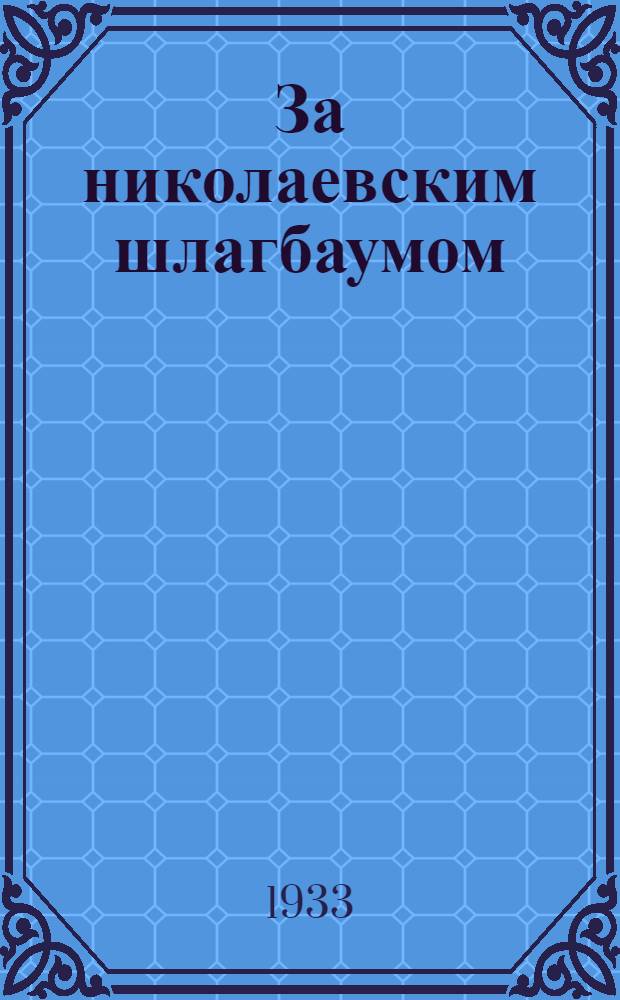 За николаевским шлагбаумом

1933